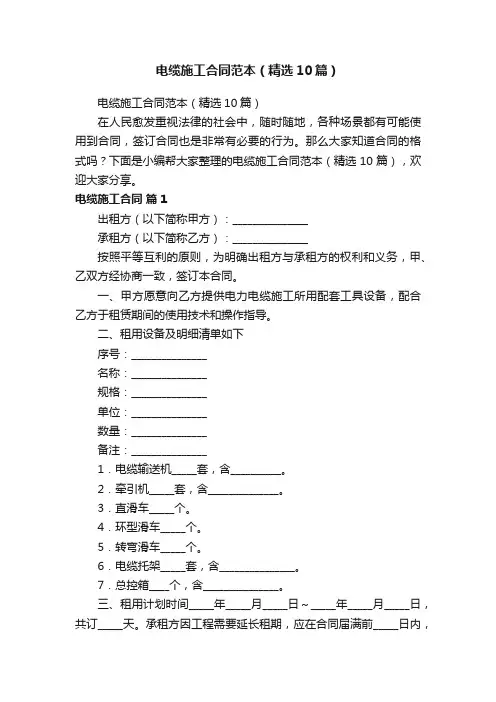 电缆施工合同范本（精选10篇）

电缆施工合同范本（精选10篇）

在人民愈发重视法律的社会中，随时随地，各种场景都有可能使用到合同，签订合同也是非常有必要的行为。那么大家知道合同的格式吗？下面是小编帮大家整理的电缆施工合同范本（精选10篇），欢迎大家分享。

电缆施工合同 篇1

出租方（以下简称甲方）：______________

承租方（以下简称乙方）：______________

按照平等互利的原则，为明确出租方与承租方的权利和义务，甲、乙双方经协商一致，签订本合同。

一、甲方愿意向乙方提供电力电缆施工所用配套工具设备，配合乙方于租赁期间的使用技术和操作指导。

二、租用设备及明细清单如下

序号：______________

名称：______________

规格：______________

单位：______________

数量：______________

备注：______________

1．电缆输送机_____套，含__________。

2．牵引机_____套，含______________。

3．直滑车_____个。

4．环型滑车_____个。

5．转弯滑车_____个。

6．电缆托架_____套，含______________。

7．总控箱____个，含______________。

三、租用计划时间_____年_____月_____日～_____年_____月_____日，共订_____天。承租方因工程需要延长租期，应在合同届满前_____日内，